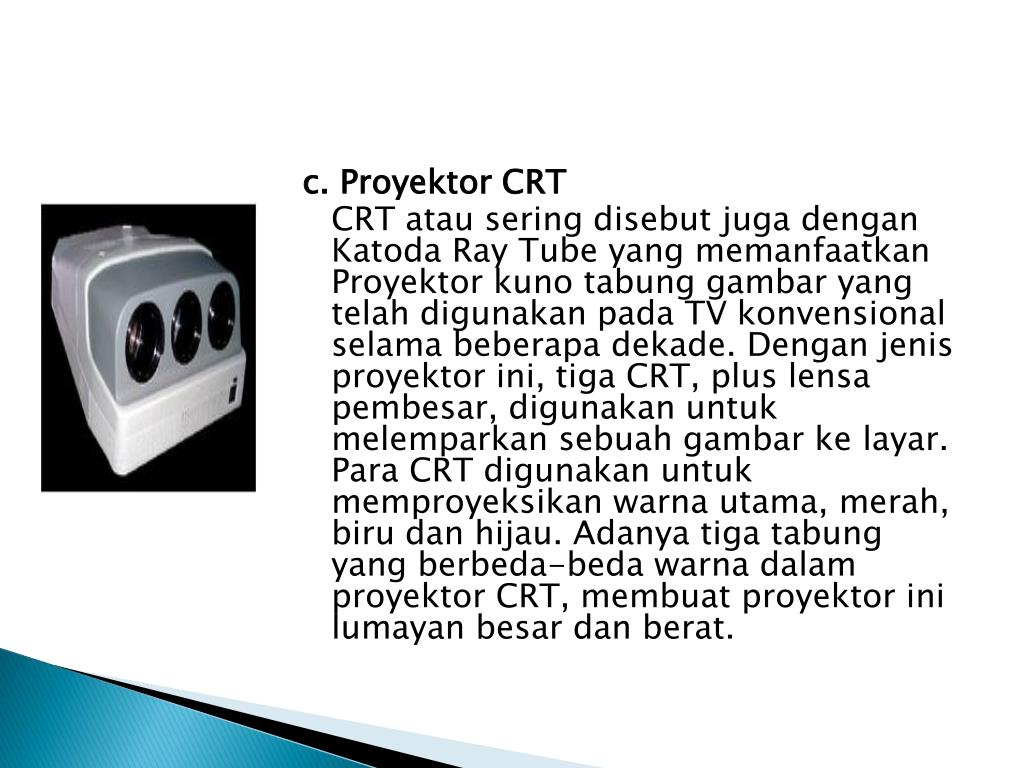 c. Proyektor CRT

CRT atau sering disebut juga dengan Katoda Ray Tube yang memanfaatkan Proyektor kuno tabung gambar yang telah digunakan pada TV konvensional selama beberapa dekade. Dengan jenis proyektor ini, tiga CRT, plus lensa pembesar, digunakan untuk melemparkan sebuah gambar ke layar. Para CRT digunakan untuk memproyeksikan warna utama, merah, biru dan hijau. Adanya tiga tabung yang berbeda-beda warna dalam proyektor CRT, membuat proyektor ini lumayan besar dan berat.